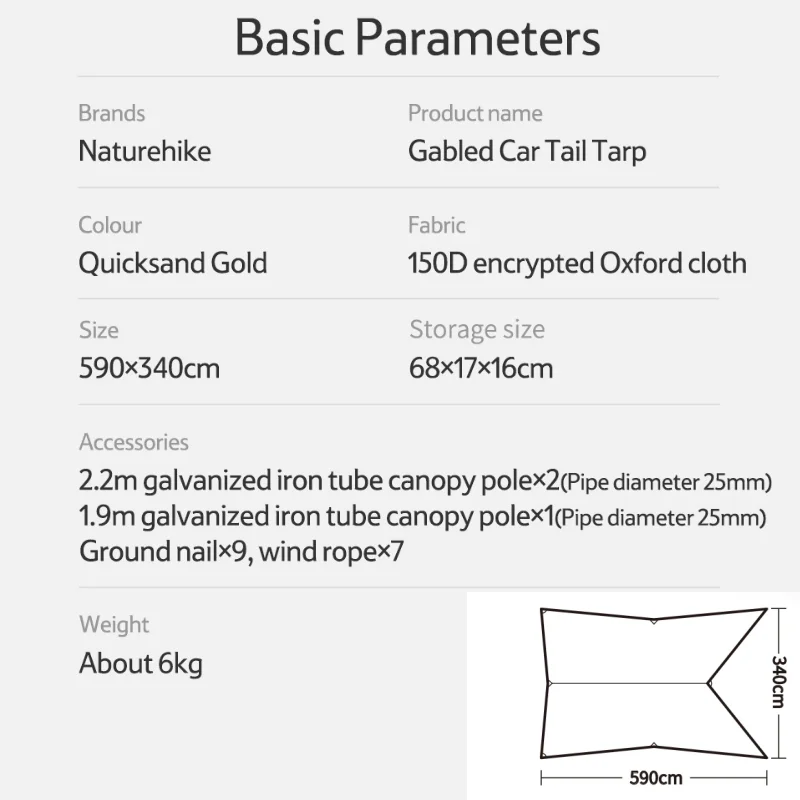 Basic Parameters

Brands
Naturehike

Product name
Gabled Car Tail Tarp

Colour
Quicksand Gold

Fabric
150D encrypted Oxford cloth

Size
590×340cm

Storage size
68×17×16cm

Accessories
2.2m galvanized iron tube canopy pole×2(Pipe diameter 25mm)
1.9m galvanized iron tube canopy pole×1(Pipe diameter 25mm)
Ground nail×9, wind rope×7

Weight
About 6kg

340cm

590cm